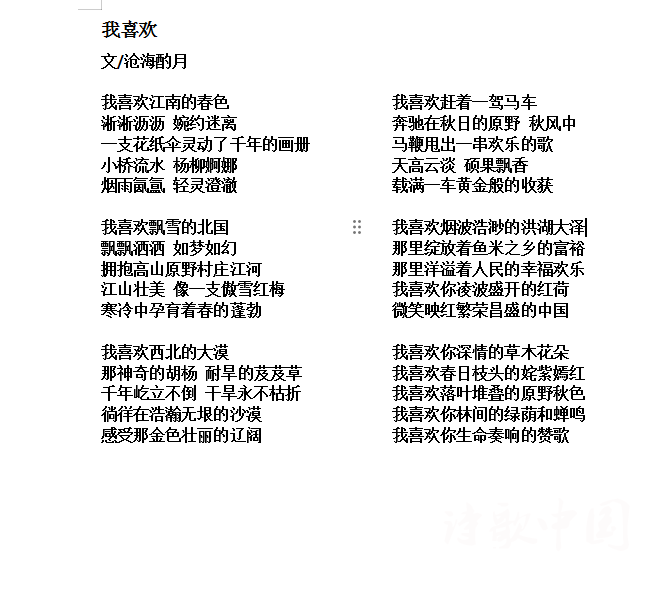 我喜欢

文/沧海酌月

我喜欢江南的春色
淅淅沥沥 婉约迷离
一支花纸伞灵动了千年的画册
小桥流水 杨柳婀娜
烟雨氤氲 轻灵澄澈

我喜欢飘雪的北国
飘飘洒洒 如梦如幻
拥抱高山原野村庄江河
江山壮美 像一支傲雪红梅
寒冷中孕育着春的蓬勃

我喜欢西北的大漠
那神奇的胡杨 耐旱的芨芨草
千年屹立不倒 干旱永不枯折
徜徉在浩瀚无垠的沙漠
感受那金色壮丽的辽阔

我喜欢赶着一驾马车
奔驰在秋日的原野 秋风中
马鞭甩出一串欢乐的歌
天高云淡 硕果飘香
载满一车黄金般的收获

我喜欢烟波浩渺的洪湖大泽
那里绽放着鱼米之乡的富裕
那里洋溢着人民的幸福欢乐
我喜欢你凌波盛开的红荷
微笑映红繁荣昌盛的中国

我喜欢你深情的草木花朵
我喜欢春日枝头的姹紫嫣红
我喜欢落叶堆叠的原野秋色
我喜欢你林间的绿荫和蝉鸣
我喜欢你生命奏响的赞歌

诗歌中国